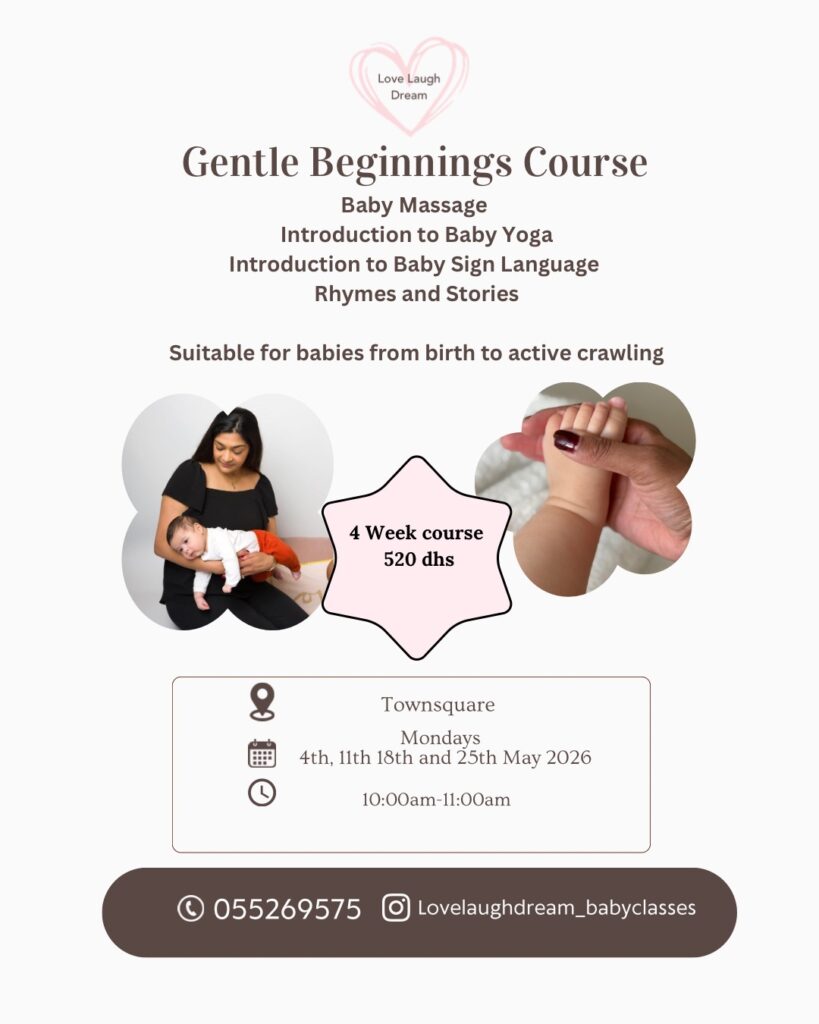 Love Laugh Dream

Gentle Beginnings Course

Baby Massage
Introduction to Baby Yoga
Introduction to Baby Sign Language
Rhymes and Stories

Suitable for babies from birth to active crawling

4 Week course
520 dhs

Townsquare

Mondays
4th, 11th 18th and 25th May 2026

10:00am-11:00am

055269575 Lovelaughdream_babyclasses